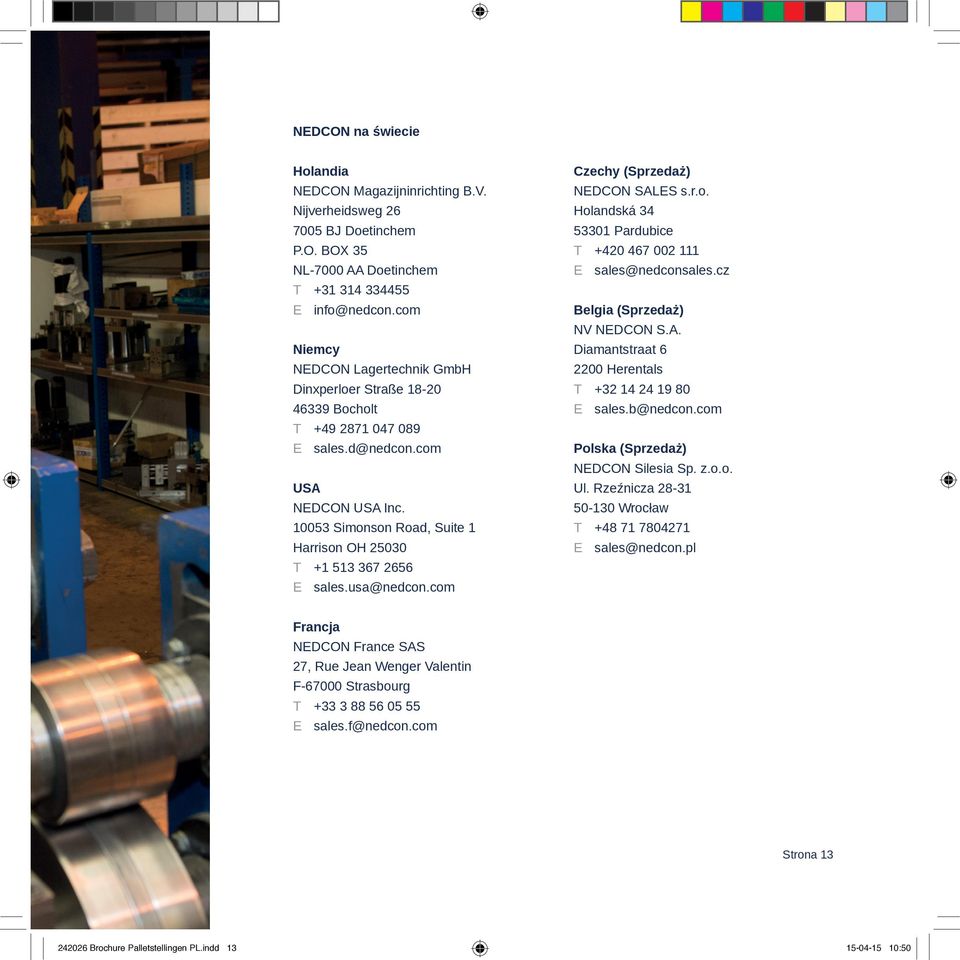 NEDCON na świecie

Holandia
NEDCON Magazijninrichting B.V.
Nijverheidsweg 26
7005 BJ Doetinchem
P.O. BOX 35
NL-7000 AA Doetinchem
T +31 314 334455
E info@nedcon.com

Niemcy
NEDCON Lagertechnik GmbH
Dinxperloer Straße 18-20
46339 Bocholt
T +49 2871 047 089
E sales.d@nedcon.com

USA
NEDCON USA Inc.
10053 Simonson Road, Suite 1
Harrison OH 25030
T +1 513 367 2656
E sales.usa@nedcon.com

Francja
NEDCON France SAS
27, Rue Jean Wenger Valentin
F-67000 Strasbourg
T +33 3 88 56 05 55
E sales.f@nedcon.com

Czechy (Sprzedaż)
NEDCON SALES s.r.o.
Holandská 34
53301 Pardubice
T +420 467 002 111
E sales@nedconsales.cz

Belgia (Sprzedaż)
NV NEDCON S.A.
Diamantstraat 6
2200 Herentals
T +32 14 24 19 80
E sales.b@nedcon.com

Polska (Sprzedaż)
NEDCON Silesia Sp. z.o.o.
Ul. Rzeźnicza 28-31
50-130 Wrocław
T +48 71 7804271
E sales@nedcon.pl

Strona 13

242026 Brochure Palletstellingen PL.indd 13

15-04-15 10:50